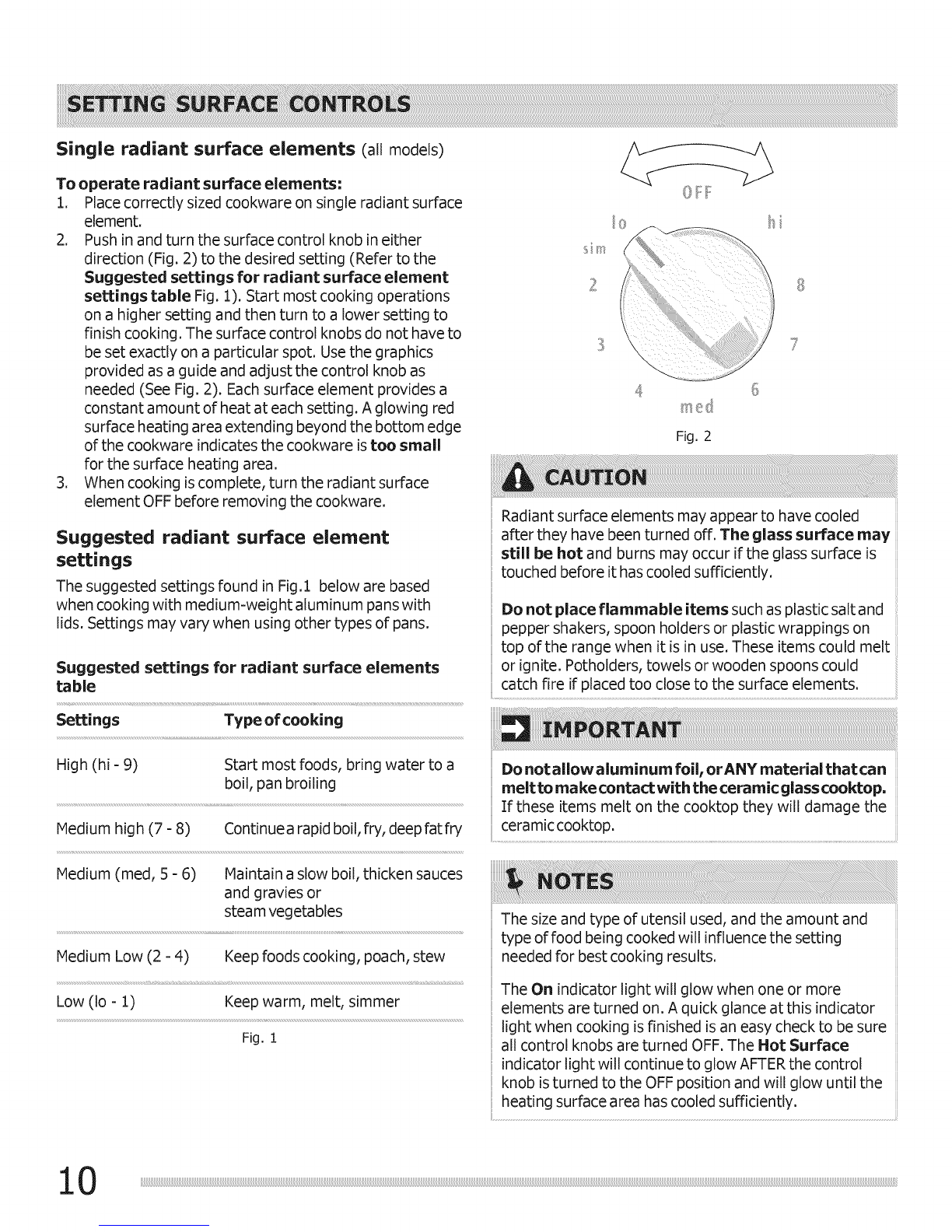 SETTING SURFACE CONTROLS

Single radiant surface elements (all models)

To operate radiant surface elements:
1. Place correctly sized cookware on single radiant surface element.
2. Push in and turn the surface control knob in either direction (Fig. 2) to the desired setting (Refer to the Suggested settings for radiant surface element settings table Fig. 1). Start most cooking operations on a higher setting and then turn to a lower setting to finish cooking. The surface control knobs do not have to be set exactly on a particular spot. Use the graphics provided as a guide and adjust the control knob as needed (See Fig. 2). Each surface element provides a constant amount of heat at each setting. A glowing red surface heating area extending beyond the bottom edge of the cookware indicates the cookware is too small for the surface heating area.
3. When cooking is complete, turn the radiant surface element OFF before removing the cookware.

Suggested radiant surface element settings

The suggested settings found in Fig.1 below are based when cooking with medium-weight aluminum pans with lids. Settings may vary when using other types of pans.

Suggested settings for radiant surface elements table

| Settings | Type of cooking |
|---|---|
| High (hi - 9) | Start most foods, bring water to a boil, pan broiling |
| Medium high (7 - 8) | Continue a rapid boil, fry, deep fat fry |
| Medium (med, 5 - 6) | Maintain a slow boil, thicken sauces and gravies or steam vegetables |
| Medium Low (2 - 4) | Keep foods cooking, poach, stew |
| Low (lo - 1) | Keep warm, melt, simmer |

Fig. 1

OFF
lo
hi
sim
2
8
3
7
4
6
med
Fig. 2

CAUTION

Radiant surface elements may appear to have cooled after they have been turned off. The glass surface may still be hot and burns may occur if the glass surface is touched before it has cooled sufficiently.

Do not place flammable items such as plastic salt and pepper shakers, spoon holders or plastic wrappings on top of the range when it is in use. These items could melt or ignite. Potholders, towels or wooden spoons could catch fire if placed too close to the surface elements.

IMPORTANT

Do not allow aluminum foil, or ANY material that can melt to make contact with the ceramic glass cooktop. If these items melt on the cooktop they will damage the ceramic cooktop.

NOTES

The size and type of utensil used, and the amount and type of food being cooked will influence the setting needed for best cooking results.

The On indicator light will glow when one or more elements are turned on. A quick glance at this indicator light when cooking is finished is an easy check to be sure all control knobs are turned OFF. The Hot Surface indicator light will continue to glow AFTER the control knob is turned to the OFF position and will glow until the heating surface area has cooled sufficiently.

10